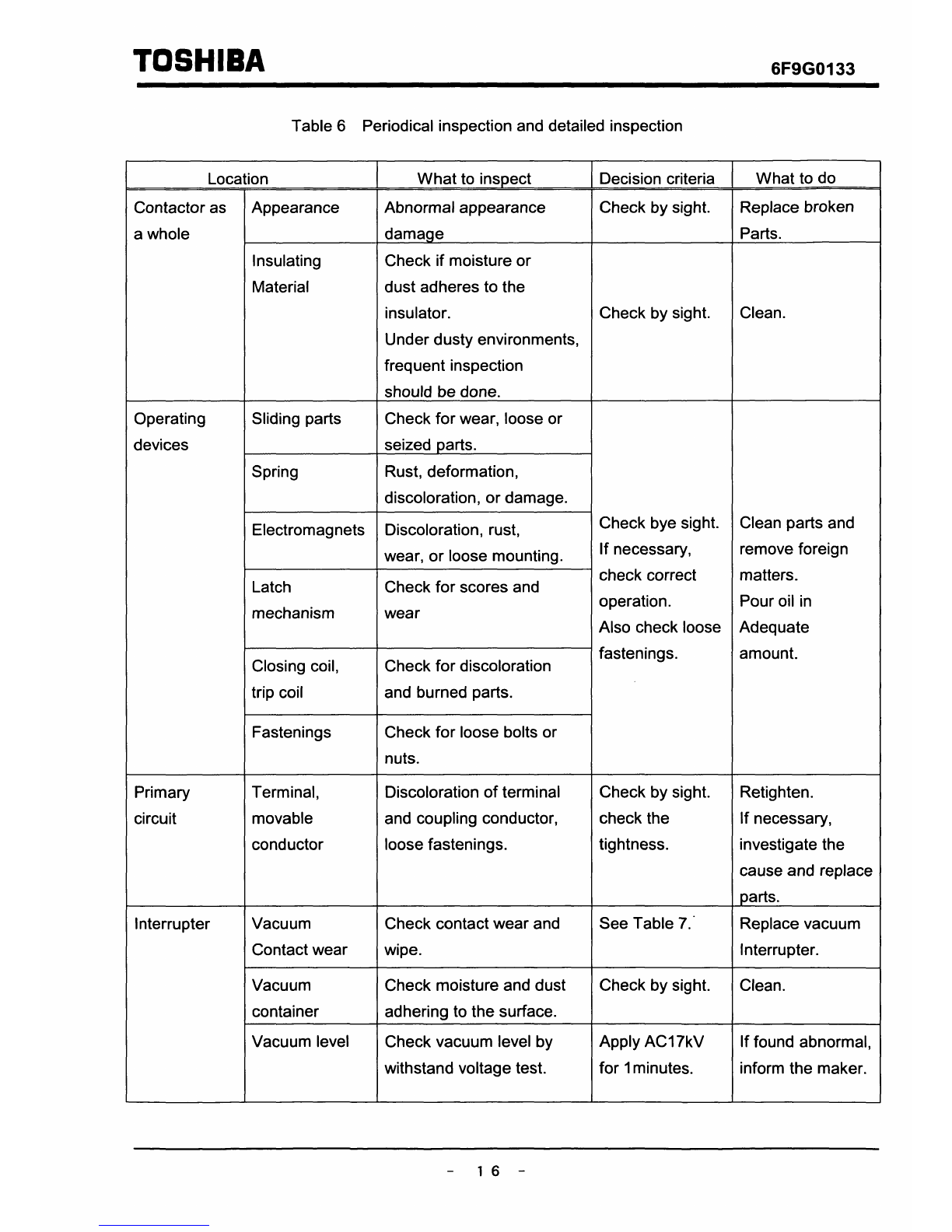 TOSHIBA

6F9G0133

Table 6 Periodical inspection and detailed inspection

| Location | | What to inspect | Decision criteria | What to do |
|---|---|---|---|---|
| Contactor as a whole | Appearance | Abnormal appearance damage | Check by sight. | Replace broken Parts. |
| | Insulating Material | Check if moisture or dust adheres to the insulator. Under dusty environments, frequent inspection should be done. | Check by sight. | Clean. |
| Operating devices | Sliding parts | Check for wear, loose or seized parts. | Check bye sight. If necessary, check correct operation. Also check loose fastenings. | Clean parts and remove foreign matters. Pour oil in Adequate amount. |
| | Spring | Rust, deformation, discoloration, or damage. | | |
| | Electromagnets | Discoloration, rust, wear, or loose mounting. | | |
| | Latch mechanism | Check for scores and wear | | |
| | Closing coil, trip coil | Check for discoloration and burned parts. | | |
| | Fastenings | Check for loose bolts or nuts. | | |
| Primary circuit | Terminal, movable conductor | Discoloration of terminal and coupling conductor, loose fastenings. | Check by sight. check the tightness. | Retighten. If necessary, investigate the cause and replace parts. |
| Interrupter | Vacuum Contact wear | Check contact wear and wipe. | See Table 7. | Replace vacuum Interrupter. |
| | Vacuum container | Check moisture and dust adhering to the surface. | Check by sight. | Clean. |
| | Vacuum level | Check vacuum level by withstand voltage test. | Apply AC17kV for 1minutes. | If found abnormal, inform the maker. |

- 16 -